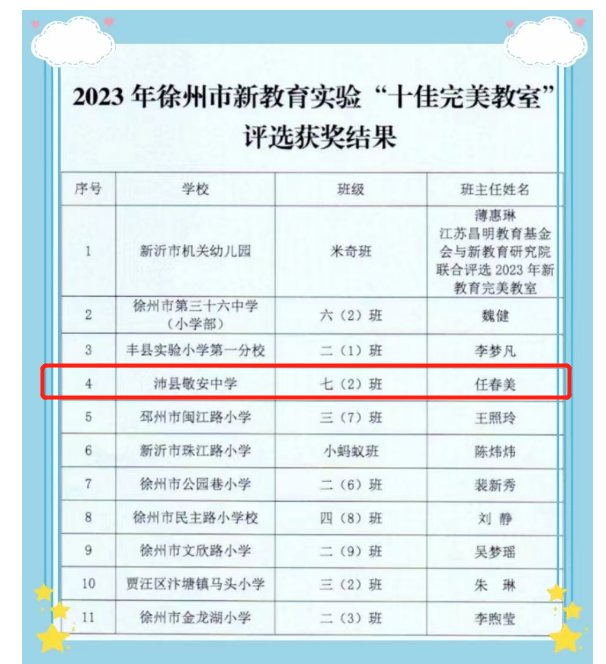 2023 年徐州市新教育实验“十佳完美教室”评选获奖结果

| 序号 | 学校 | 班级 | 班主任姓名 |
|---|---|---|---|
| 1 | 新沂市机关幼儿园 | 米奇班 | 薄惠琳 江苏昌明教育基金会与新教育研究院联合评选 2023 年新教育完美教室 |
| 2 | 徐州市第三十六中学（小学部） | 六（2）班 | 魏健 |
| 3 | 丰县实验小学第一分校 | 二（1）班 | 李梦凡 |
| 4 | 沛县敬安中学 | 七（2）班 | 任春美 |
| 5 | 邳州市闽江路小学 | 三（7）班 | 王照玲 |
| 6 | 新沂市珠江路小学 | 小蚂蚁班 | 陈炜炜 |
| 7 | 徐州市公园巷小学 | 二（6）班 | 裴新秀 |
| 8 | 徐州市民主路小学校 | 四（8）班 | 刘 静 |
| 9 | 徐州市文欣路小学 | 二（9）班 | 吴梦瑶 |
| 10 | 贾汪区汴塘镇马头小学 | 三（2）班 | 朱 琳 |
| 11 | 徐州市金龙湖小学 | 二（3）班 | 李煦莹 |